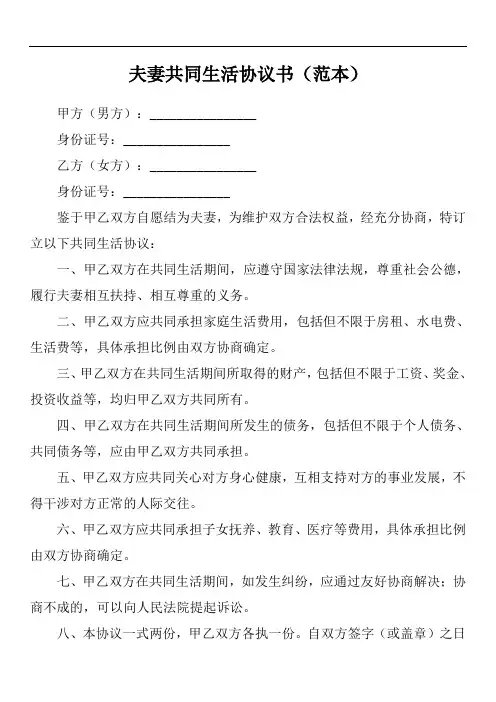 夫妻共同生活协议书（范本）

甲方（男方）：________________

身份证号：________________

乙方（女方）：________________

身份证号：________________

鉴于甲乙双方自愿结为夫妻，为维护双方合法权益，经充分协商，特订立以下共同生活协议：

一、甲乙双方在共同生活期间，应遵守国家法律法规，尊重社会公德，履行夫妻相互扶持、相互尊重的义务。

二、甲乙双方应共同承担家庭生活费用，包括但不限于房租、水电费、生活费等，具体承担比例由双方协商确定。

三、甲乙双方在共同生活期间所取得的财产，包括但不限于工资、奖金、投资收益等，均归甲乙双方共同所有。

四、甲乙双方在共同生活期间所发生的债务，包括但不限于个人债务、共同债务等，应由甲乙双方共同承担。

五、甲乙双方应共同关心对方身心健康，互相支持对方的事业发展，不得干涉对方正常的人际交往。

六、甲乙双方应共同承担子女抚养、教育、医疗等费用，具体承担比例由双方协商确定。

七、甲乙双方在共同生活期间，如发生纠纷，应通过友好协商解决；协商不成的，可以向人民法院提起诉讼。

八、本协议一式两份，甲乙双方各执一份。自双方签字（或盖章）之日